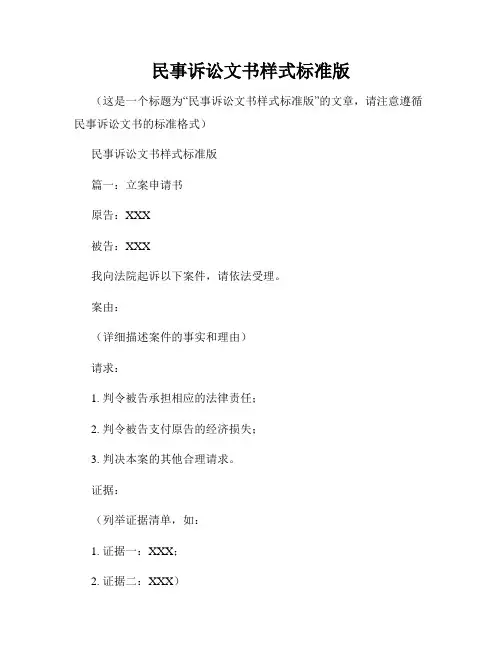 民事诉讼文书样式标准版

（这是一个标题为“民事诉讼文书样式标准版”的文章，请注意遵循民事诉讼文书的标准格式）

民事诉讼文书样式标准版

篇一：立案申请书

原告：XXX

被告：XXX

我向法院起诉以下案件，请依法受理。

案由：

（详细描述案件的事实和理由）

请求：

1. 判令被告承担相应的法律责任；

2. 判令被告支付原告的经济损失；

3. 判决本案的其他合理请求。

证据：

（列举证据清单，如：

1. 证据一：XXX；

2. 证据二：XXX）